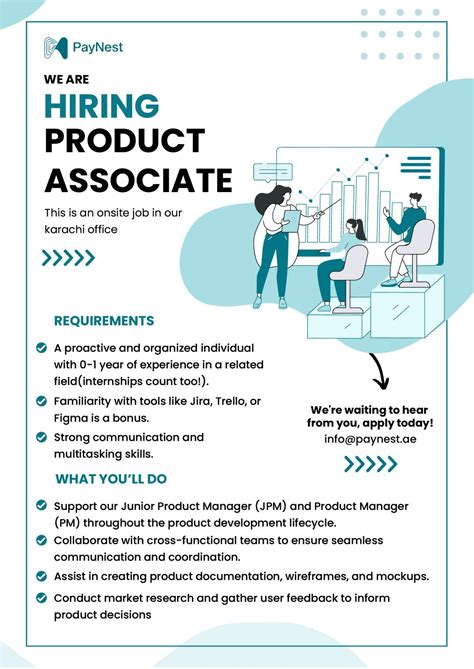 PayNest

WE ARE
HIRING
PRODUCT
ASSOCIATE

This is an onsite job in our karachi office

REQUIREMENTS

A proactive and organized individual with 0-1 year of experience in a related field(internships count too!).

Familiarity with tools like Jira, Trello, or Figma is a bonus.

Strong communication and multitasking skills.

We're waiting to hear from you, apply today!
info@paynest.ae

WHAT YOU'LL DO

Support our Junior Product Manager (JPM) and Product Manager (PM) throughout the product development lifecycle.

Collaborate with cross-functional teams to ensure seamless communication and coordination.

Assist in creating product documentation, wireframes, and mockups.

Conduct market research and gather user feedback to inform product decisions